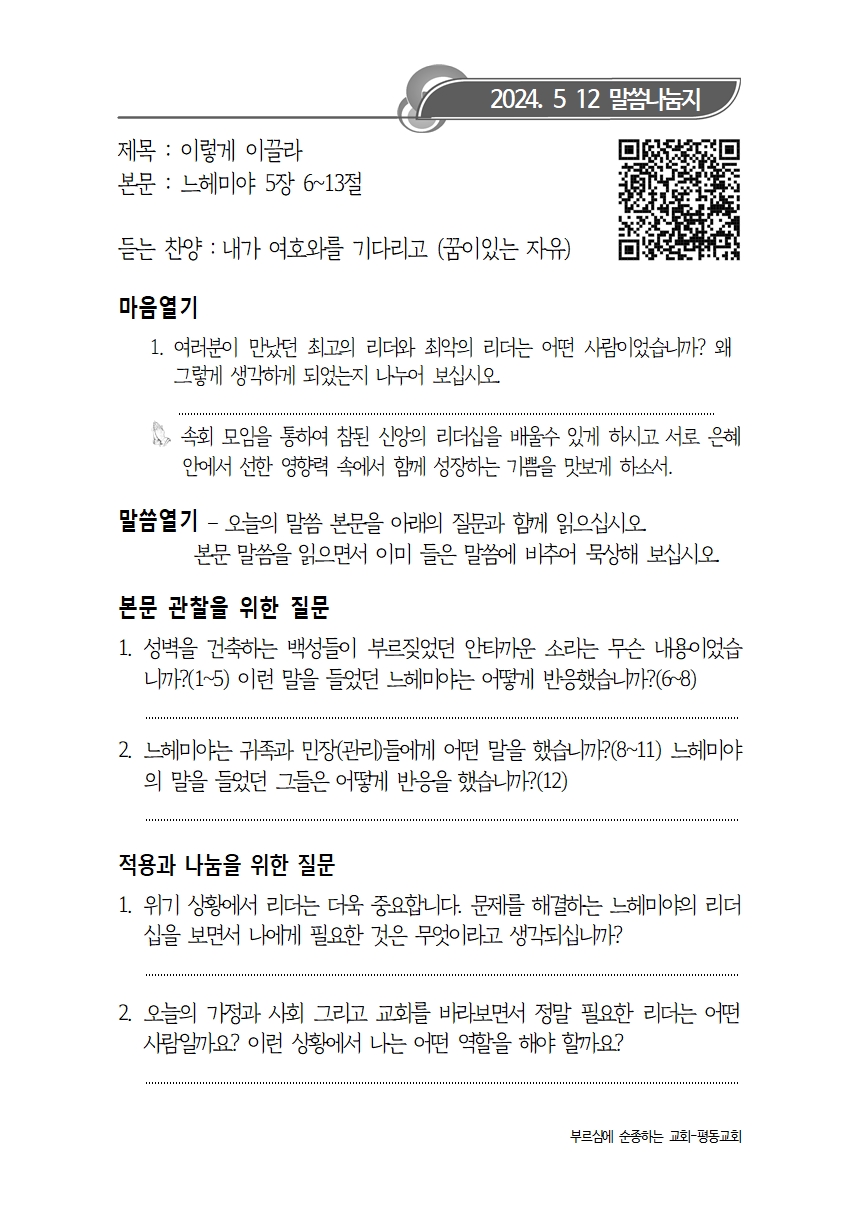 2024. 5 12 말씀나눔지

제목 : 이렇게 이끌라
본문 : 느헤미야 5장 6~13절

듣는 찬양 : 내가 여호와를 기다리고 (꿈이있는 자유)

마음열기

1. 여러분이 만났던 최고의 리더와 최악의 리더는 어떤 사람이었습니까? 왜 그렇게 생각하게 되었는지 나누어 보십시오.

속회 모임을 통하여 참된 신앙의 리더십을 배울수 있게 하시고 서로 은혜 안에서 선한 영향력 속에서 함께 성장하는 기쁨을 맛보게 하소서.

말씀열기 – 오늘의 말씀 본문을 아래의 질문과 함께 읽으십시오. 본문 말씀을 읽으면서 이미 들은 말씀에 비추어 묵상해 보십시오.

본문 관찰을 위한 질문

1. 성벽을 건축하는 백성들이 부르짖었던 안타까운 소리는 무슨 내용이었습니까?(1~5) 이런 말을 들었던 느헤미야는 어떻게 반응했습니까?(6~8)

2. 느헤미야는 귀족과 민장(관리)들에게 어떤 말을 했습니까?(8~11) 느헤미야의 말을 들었던 그들은 어떻게 반응을 했습니까?(12)

적용과 나눔을 위한 질문

1. 위기 상황에서 리더는 더욱 중요합니다. 문제를 해결하는 느헤미야의 리더십을 보면서 나에게 필요한 것은 무엇이라고 생각되십니까?

2. 오늘의 가정과 사회 그리고 교회를 바라보면서 정말 필요한 리더는 어떤 사람일까요? 이런 상황에서 나는 어떤 역할을 해야 할까요?

부르심에 순종하는 교회-평동교회